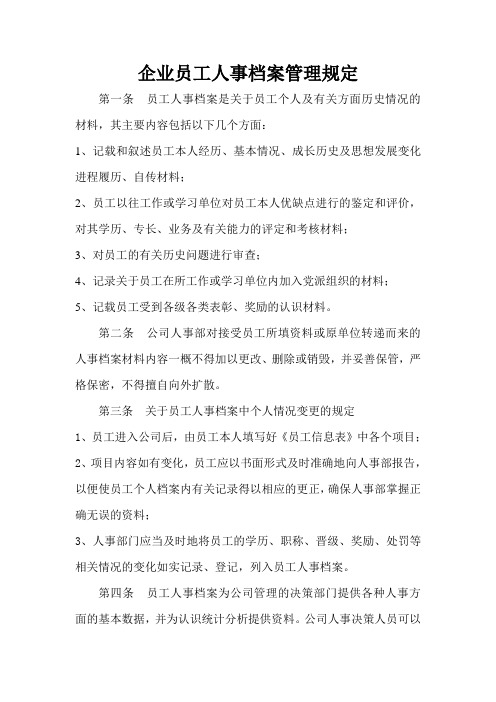 企业员工人事档案管理规定

第一条　员工人事档案是关于员工个人及有关方面历史情况的材料，其主要内容包括以下几个方面：

1、记载和叙述员工本人经历、基本情况、成长历史及思想发展变化进程履历、自传材料；

2、员工以往工作或学习单位对员工本人优缺点进行的鉴定和评价，对其学历、专长、业务及有关能力的评定和考核材料；

3、对员工的有关历史问题进行审查；

4、记录关于员工在所工作或学习单位内加入党派组织的材料；

5、记载员工受到各级各类表彰、奖励的认识材料。

第二条　公司人事部对接受员工所填资料或原单位转递而来的人事档案材料内容一概不得加以更改、删除或销毁，并妥善保管，严格保密，不得擅自向外扩散。

第三条　关于员工人事档案中个人情况变更的规定

1、员工进入公司后，由员工本人填写好《员工信息表》中各个项目；

2、项目内容如有变化，员工应以书面形式及时准确地向人事部报告，以便使员工个人档案内有关记录得以相应的更正，确保人事部掌握正确无误的资料；

3、人事部门应当及时地将员工的学历、职称、晋级、奖励、处罚等相关情况的变化如实记录、登记，列入员工人事档案。

第四条　员工人事档案为公司管理的决策部门提供各种人事方面的基本数据，并为认识统计分析提供资料。公司人事决策人员可以